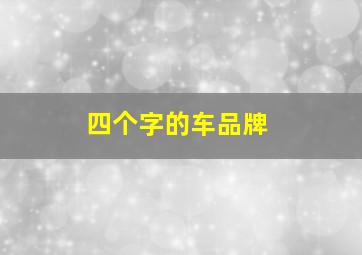 四个字的车品牌